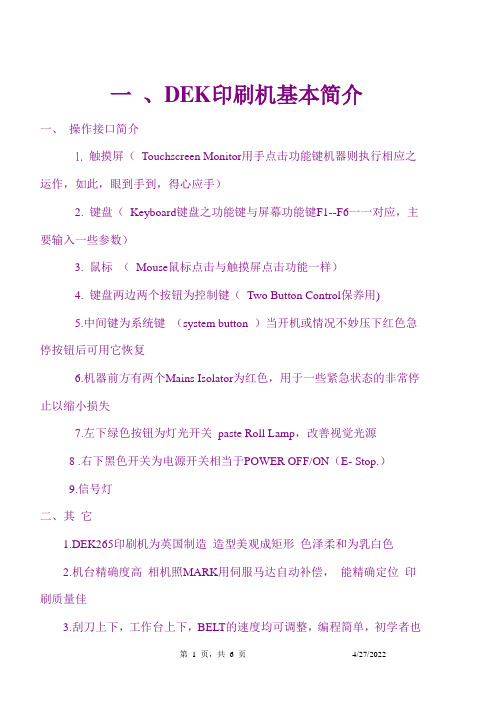 一 、DEK印刷机基本简介

一、 操作接口简介

1. 触摸屏（ Touchscreen Monitor用手点击功能键机器则执行相应之运作，如此，眼到手到，得心应手）

2. 键盘（ Keyboard键盘之功能键与屏幕功能键F1--F6一一对应，主要输入一些参数）

3. 鼠标 （ Mouse鼠标点击与触摸屏点击功能一样）

4. 键盘两边两个按钮为控制键（ Two Button Control保养用)

5.中间键为系统键 （system button ）当开机或情况不妙压下红色急停按钮后可用它恢复

6.机器前方有两个Mains Isolator为红色，用于一些紧急状态的非常停止以缩小损失

7.左下绿色按钮为灯光开关 paste Roll Lamp，改善视觉光源

8 .右下黑色开关为电源开关相当于POWER OFF/ON（E- Stop.）

9.信号灯

二、其 它

1.DEK265印刷机为英国制造 造型美观成矩形 色泽柔和为乳白色

2.机台精确度高 相机照MARK用伺服马达自动补偿， 能精确定位 印刷质量佳

3.刮刀上下，工作台上下，BELT的速度均可调整，编程简单，初学者也

第 1 页，共 6 页 4/27/2022